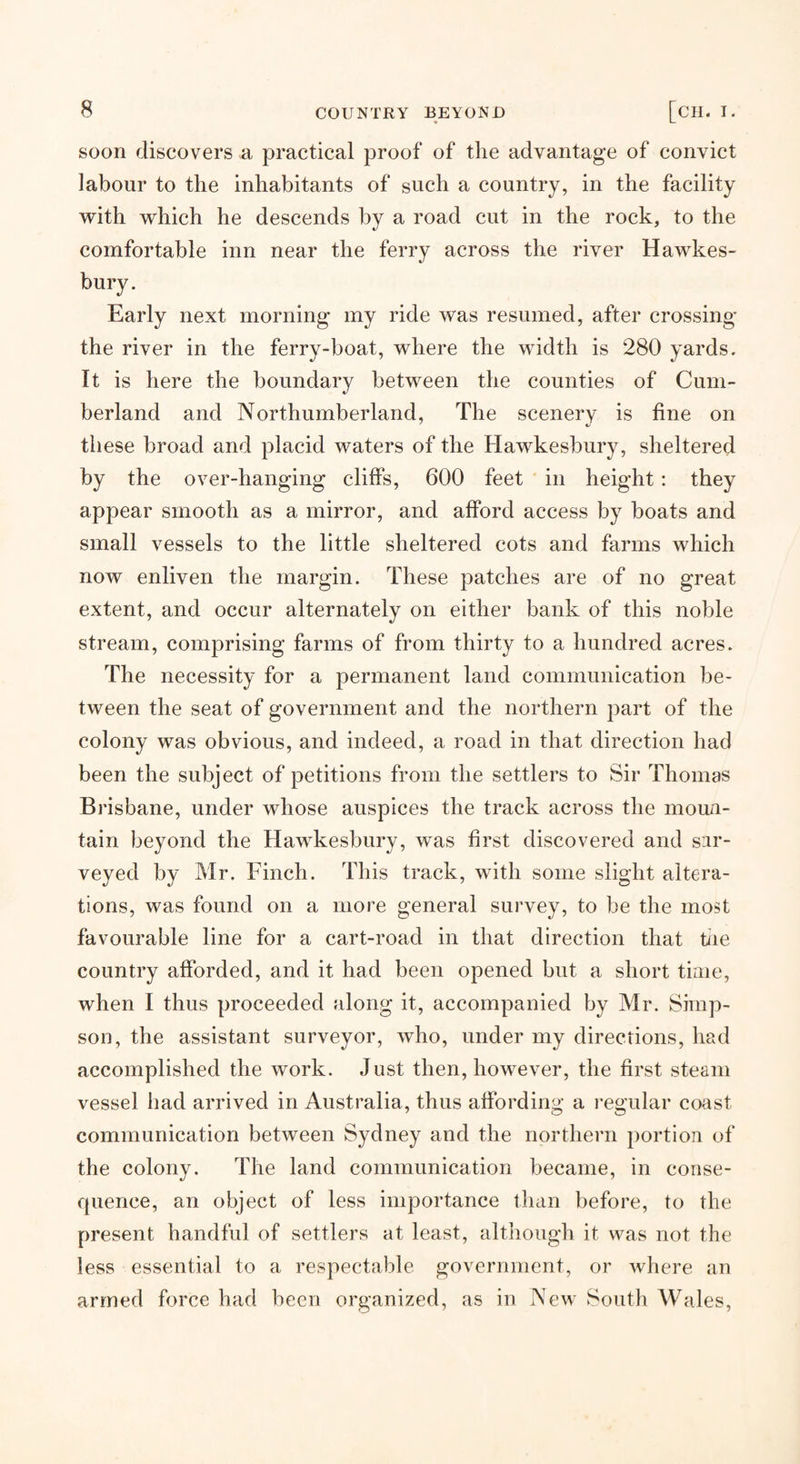 8 COUNTRY BEYOND [CH. I.

soon discovers a practical proof of the advantage of convict labour to the inhabitants of such a country, in the facility with which he descends by a road cut in the rock, to the comfortable inn near the ferry across the river Hawkesbury.

Early next morning my ride was resumed, after crossing the river in the ferry-boat, where the width is 280 yards. It is here the boundary between the counties of Cumberland and Northumberland, The scenery is fine on these broad and placid waters of the Hawkesbury, sheltered by the over-hanging cliffs, 600 feet in height: they appear smooth as a mirror, and afford access by boats and small vessels to the little sheltered cots and farms which now enliven the margin. These patches are of no great extent, and occur alternately on either bank of this noble stream, comprising farms of from thirty to a hundred acres. The necessity for a permanent land communication between the seat of government and the northern part of the colony was obvious, and indeed, a road in that direction had been the subject of petitions from the settlers to Sir Thomas Brisbane, under whose auspices the track across the mountain beyond the Hawkesbury, was first discovered and surveyed by Mr. Finch. This track, with some slight alterations, was found on a more general survey, to be the most favourable line for a cart-road in that direction that the country afforded, and it had been opened but a short time, when I thus proceeded along it, accompanied by Mr. Simpson, the assistant surveyor, who, under my directions, had accomplished the work. Just then, however, the first steam vessel had arrived in Australia, thus affording a regular coast communication between Sydney and the northern portion of the colony. The land communication became, in consequence, an object of less importance than before, to the present handful of settlers at least, although it was not the less essential to a respectable government, or where an armed force had been organized, as in New South Wales,